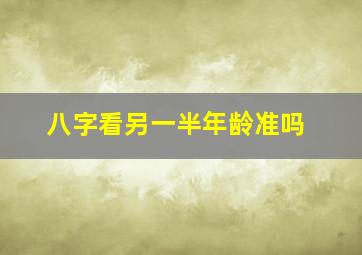 八字看另一半年龄准吗